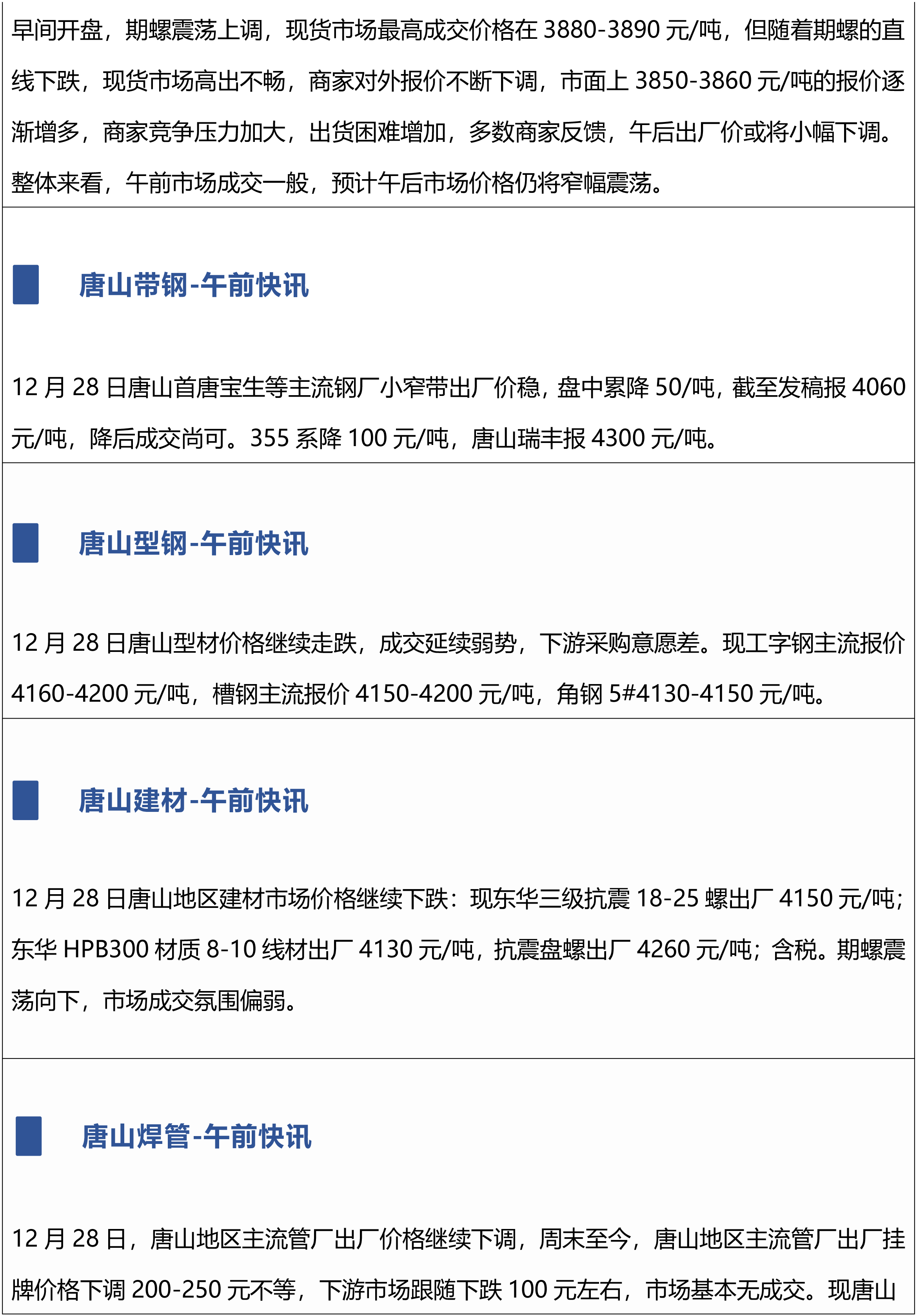 早间开盘，期螺震荡上调，现货市场最高成交价格在3880-3890元/吨，但随着期螺的直线下跌，现货市场高出不畅，商家对外报价不断下调，市面上3850-3860元/吨的报价逐渐增多，商家竞争压力加大，出货困难增加，多数商家反馈，午后出厂价或将小幅下调。整体来看，午前市场成交一般，预计午后市场价格仍将窄幅震荡。

唐山带钢-午前快讯

12月28日唐山首唐宝生等主流钢厂小窄带出厂价稳，盘中累降50/吨，截至发稿报4060元/吨，降后成交尚可。355系降100元/吨，唐山瑞丰报4300元/吨。

唐山型钢-午前快讯

12月28日唐山型材价格继续走跌，成交延续弱势，下游采购意愿差。现工字钢主流报价4160-4200元/吨，槽钢主流报价4150-4200元/吨，角钢5#4130-4150元/吨。

唐山建材-午前快讯

12月28日唐山地区建材市场价格继续下跌：现东华三级抗震18-25螺出厂4150元/吨；东华HPB300材质8-10线材出厂4130元/吨，抗震盘螺出厂4260元/吨；含税。期螺震荡向下，市场成交氛围偏弱。

唐山焊管-午前快讯

12月28日，唐山地区主流管厂出厂价格继续下调，周末至今，唐山地区主流管厂出厂挂牌价格下调200-250元不等，下游市场跟随下跌100元左右，市场基本无成交。现唐山